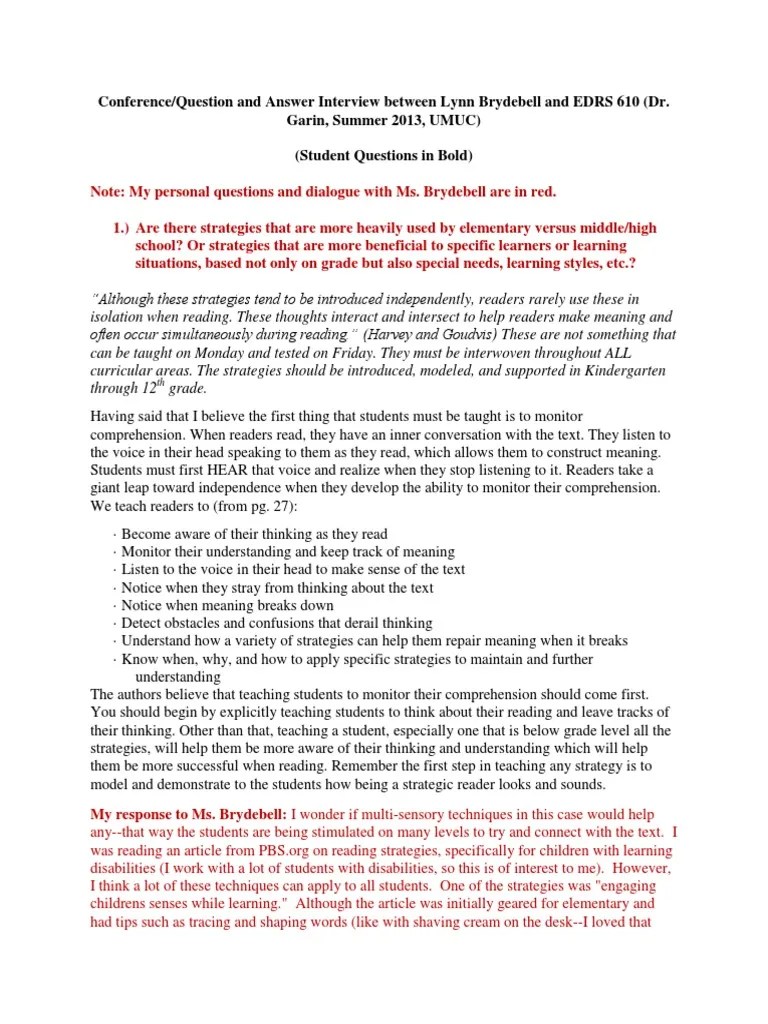 Conference/Question and Answer Interview between Lynn Brydebell and EDRS 610 (Dr. Garin, Summer 2013, UMUC)

(Student Questions in Bold)

Note: My personal questions and dialogue with Ms. Brydebell are in red.

1.) Are there strategies that are more heavily used by elementary versus middle/high school? Or strategies that are more beneficial to specific learners or learning situations, based not only on grade but also special needs, learning styles, etc.?

"Although these strategies tend to be introduced independently, readers rarely use these in isolation when reading. These thoughts interact and intersect to help readers make meaning and often occur simultaneously during reading." (Harvey and Goudvis) These are not something that can be taught on Monday and tested on Friday. They must be interwoven throughout ALL curricular areas. The strategies should be introduced, modeled, and supported in Kindergarten through $12^{th}$ grade.

Having said that I believe the first thing that students must be taught is to monitor comprehension. When readers read, they have an inner conversation with the text. They listen to the voice in their head speaking to them as they read, which allows them to construct meaning. Students must first HEAR that voice and realize when they stop listening to it. Readers take a giant leap toward independence when they develop the ability to monitor their comprehension. We teach readers to (from pg. 27):

· Become aware of their thinking as they read
· Monitor their understanding and keep track of meaning
· Listen to the voice in their head to make sense of the text
· Notice when they stray from thinking about the text
· Notice when meaning breaks down
· Detect obstacles and confusions that derail thinking
· Understand how a variety of strategies can help them repair meaning when it breaks
· Know when, why, and how to apply specific strategies to maintain and further understanding
The authors believe that teaching students to monitor their comprehension should come first. You should begin by explicitly teaching students to think about their reading and leave tracks of their thinking. Other than that, teaching a student, especially one that is below grade level all the strategies, will help them be more aware of their thinking and understanding which will help them be more successful when reading. Remember the first step in teaching any strategy is to model and demonstrate to the students how being a strategic reader looks and sounds.

My response to Ms. Brydebell: I wonder if multi-sensory techniques in this case would help any--that way the students are being stimulated on many levels to try and connect with the text. I was reading an article from PBS.org on reading strategies, specifically for children with learning disabilities (I work with a lot of students with disabilities, so this is of interest to me). However, I think a lot of these techniques can apply to all students. One of the strategies was "engaging childrens senses while learning." Although the article was initially geared for elementary and had tips such as tracing and shaping words (like with shaving cream on the desk--I loved that